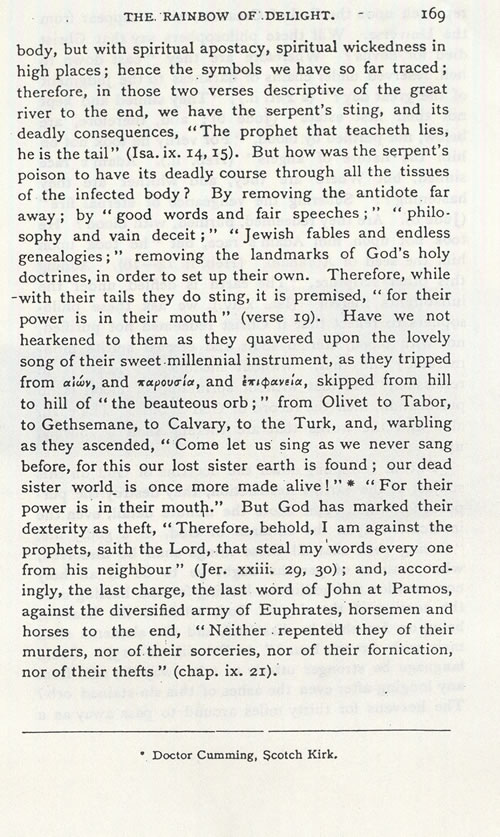 THE RAINBOW OF DELIGHT. 169

body, but with spiritual apostacy, spiritual wickedness in high places; hence the symbols we have so far traced; therefore, in those two verses descriptive of the great river to the end, we have the serpent's sting, and its deadly consequences, "The prophet that teacheth lies, he is the tail" (Isa. ix. 14, 15). But how was the serpent's poison to have its deadly course through all the tissues of the infected body? By removing the antidote far away; by "good words and fair speeches;" "philosophy and vain deceit;" "Jewish fables and endless genealogies;" removing the landmarks of God's holy doctrines, in order to set up their own. Therefore, while with their tails they do sting, it is premised, "for their power is in their mouth" (verse 19). Have we not hearkened to them as they quavered upon the lovely song of their sweet millennial instrument, as they tripped from αἰών, and παρουσία, and ἐπιφανεία, skipped from hill to hill of "the beauteous orb;" from Olivet to Tabor, to Gethsemane, to Calvary, to the Turk, and, warbling as they ascended, "Come let us sing as we never sang before, for this our lost sister earth is found; our dead sister world is once more made alive!"* "For their power is in their mouth." But God has marked their dexterity as theft, "Therefore, behold, I am against the prophets, saith the Lord, that steal my words every one from his neighbour" (Jer. xxiii. 29, 30); and, accordingly, the last charge, the last word of John at Patmos, against the diversified army of Euphrates, horsemen and horses to the end, "Neither repented they of their murders, nor of their sorceries, nor of their fornication, nor of their thefts" (chap. ix. 21).

* Doctor Cumming, Scotch Kirk.